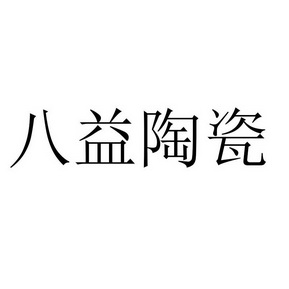 八益陶瓷